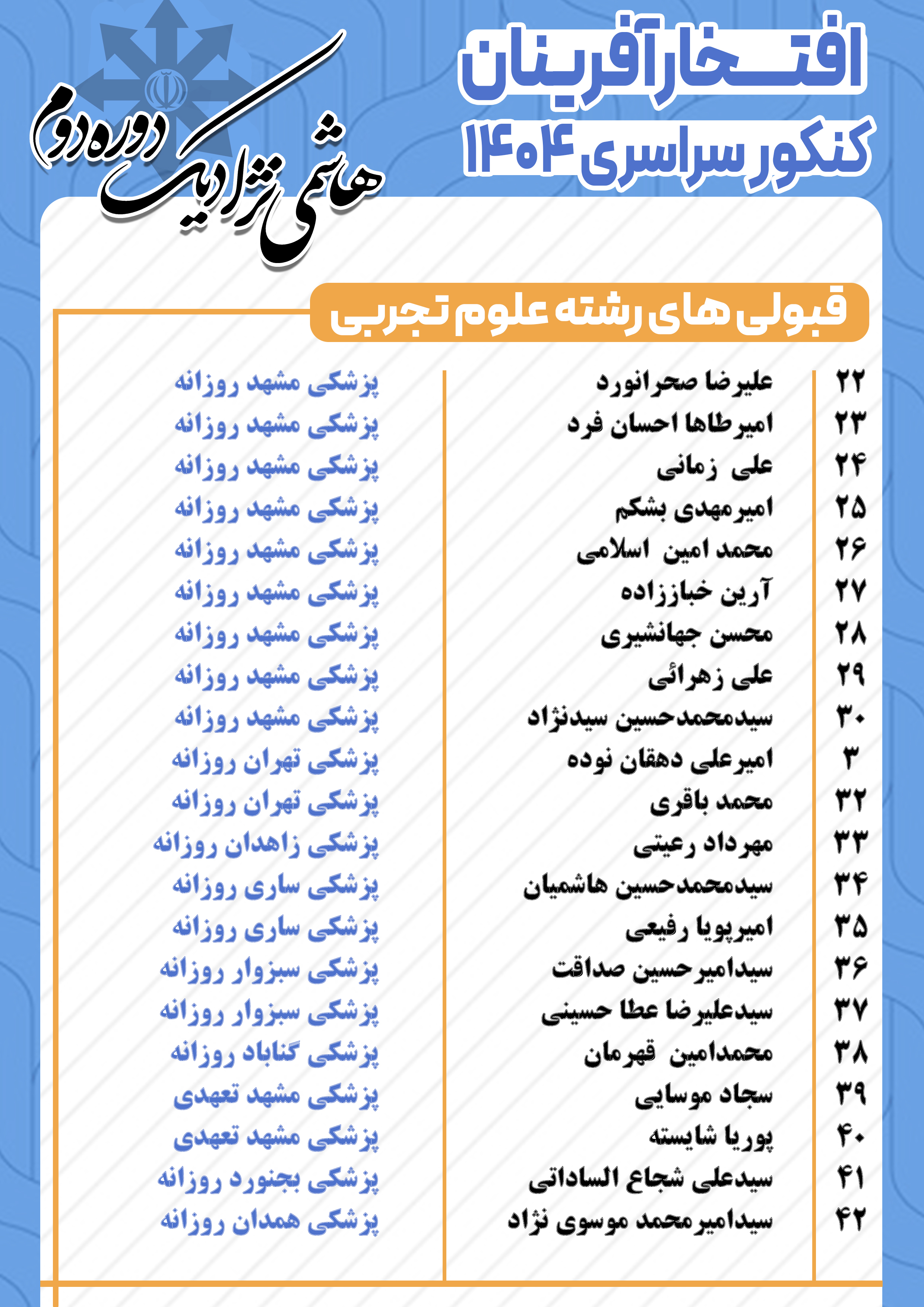 افتخارآفرینان
کنکور سراسری ۱۴۰۴

هاشمی نژاد یک دوره دوم

قبولی های رشته علوم تجربی

| | | |
|---|---|---|
| ۲۲ | علیرضا صحرانورد | پزشکی مشهد روزانه |
| ۲۳ | امیرطاها احسان فرد | پزشکی مشهد روزانه |
| ۲۴ | علی زمانی | پزشکی مشهد روزانه |
| ۲۵ | امیرمهدی بشکم | پزشکی مشهد روزانه |
| ۲۶ | محمد امین اسلامی | پزشکی مشهد روزانه |
| ۲۷ | آرین خباززاده | پزشکی مشهد روزانه |
| ۲۸ | محسن جهانشیری | پزشکی مشهد روزانه |
| ۲۹ | علی زهرائی | پزشکی مشهد روزانه |
| ۳۰ | سیدمحمدحسین سیدنژاد | پزشکی مشهد روزانه |
| ۳ | امیرعلی دهقان نوده | پزشکی تهران روزانه |
| ۳۲ | محمد باقری | پزشکی تهران روزانه |
| ۳۳ | مهرداد رعیتی | پزشکی زاهدان روزانه |
| ۳۴ | سیدمحمدحسین هاشمیان | پزشکی ساری روزانه |
| ۳۵ | امیرپویا رفیعی | پزشکی ساری روزانه |
| ۳۶ | سیدامیرحسین صداقت | پزشکی سبزوار روزانه |
| ۳۷ | سیدعلیرضا عطا حسینی | پزشکی سبزوار روزانه |
| ۳۸ | محمدامین قهرمان | پزشکی گناباد روزانه |
| ۳۹ | سجاد موسایی | پزشکی مشهد تعهدی |
| ۴۰ | پوریا شایسته | پزشکی مشهد تعهدی |
| ۴۱ | سیدعلی شجاع الساداتی | پزشکی بجنورد روزانه |
| ۴۲ | سیدامیرمحمد موسوی نژاد | پزشکی همدان روزانه |